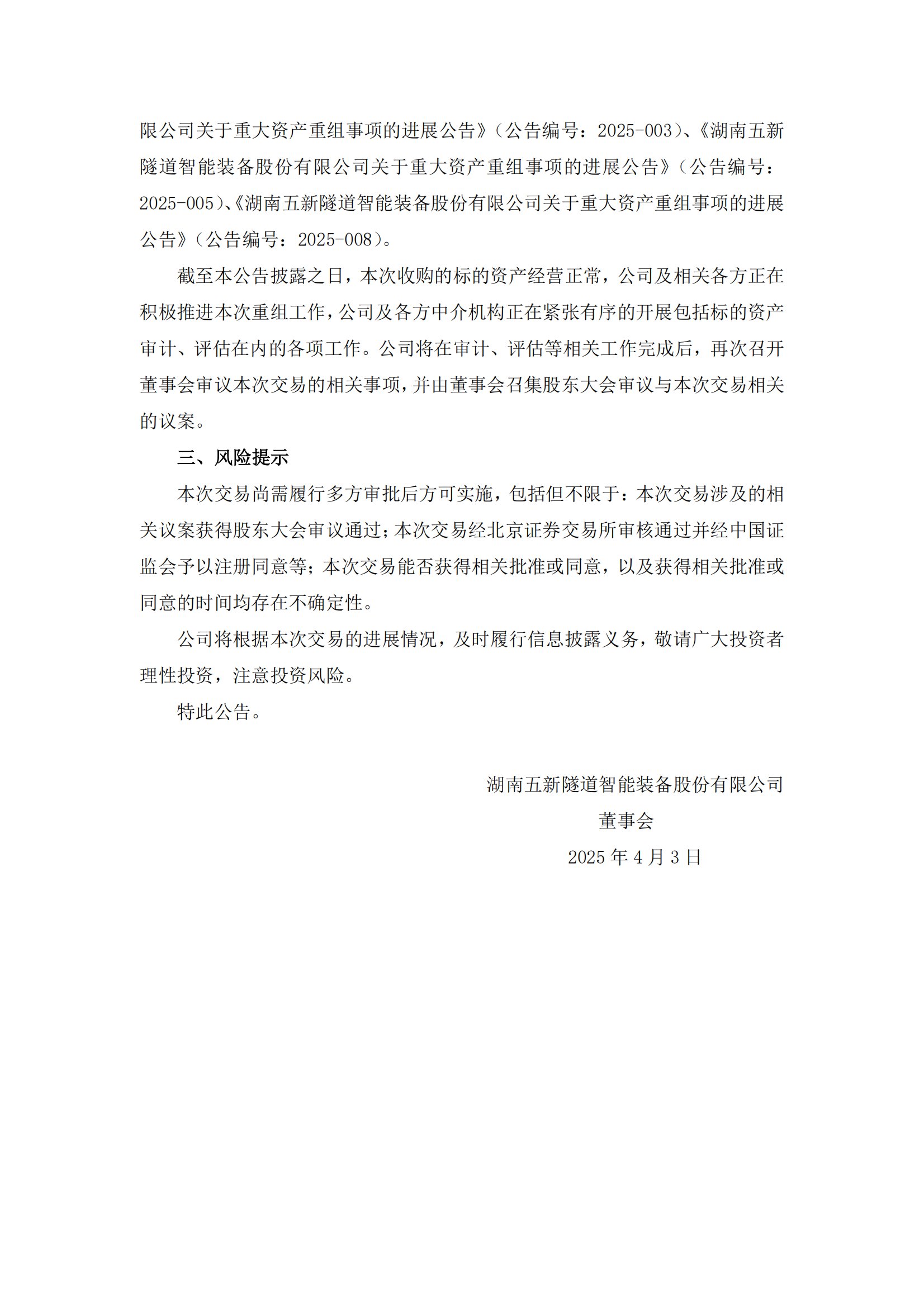 限公司关于重大资产重组事项的进展公告》（公告编号：2025-003）、《湖南五新隧道智能装备股份有限公司关于重大资产重组事项的进展公告》（公告编号：2025-005）、《湖南五新隧道智能装备股份有限公司关于重大资产重组事项的进展公告》（公告编号：2025-008）。

截至本公告披露之日，本次收购的标的资产经营正常，公司及相关各方正在积极推进本次重组工作，公司及各方中介机构正在紧张有序的开展包括标的资产审计、评估在内的各项工作。公司将在审计、评估等相关工作完成后，再次召开董事会审议本次交易的相关事项，并由董事会召集股东大会审议与本次交易相关的议案。

三、风险提示

本次交易尚需履行多方审批后方可实施，包括但不限于：本次交易涉及的相关议案获得股东大会审议通过；本次交易经北京证券交易所审核通过并经中国证监会予以注册同意等；本次交易能否获得相关批准或同意，以及获得相关批准或同意的时间均存在不确定性。

公司将根据本次交易的进展情况，及时履行信息披露义务，敬请广大投资者理性投资，注意投资风险。

特此公告。

湖南五新隧道智能装备股份有限公司

董事会

2025 年 4 月 3 日